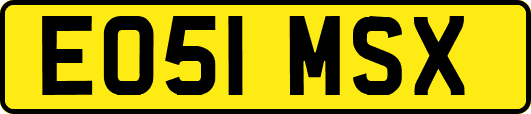 EO51 MSX